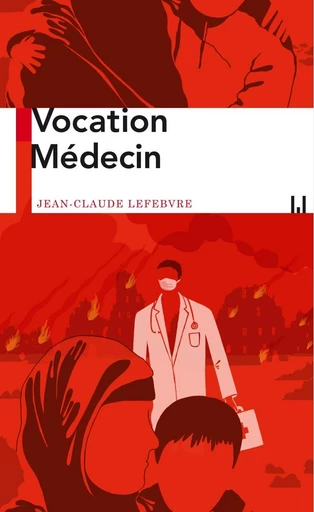 Vocation
Médecin

JEAN-CLAUDE LEFEBVRE